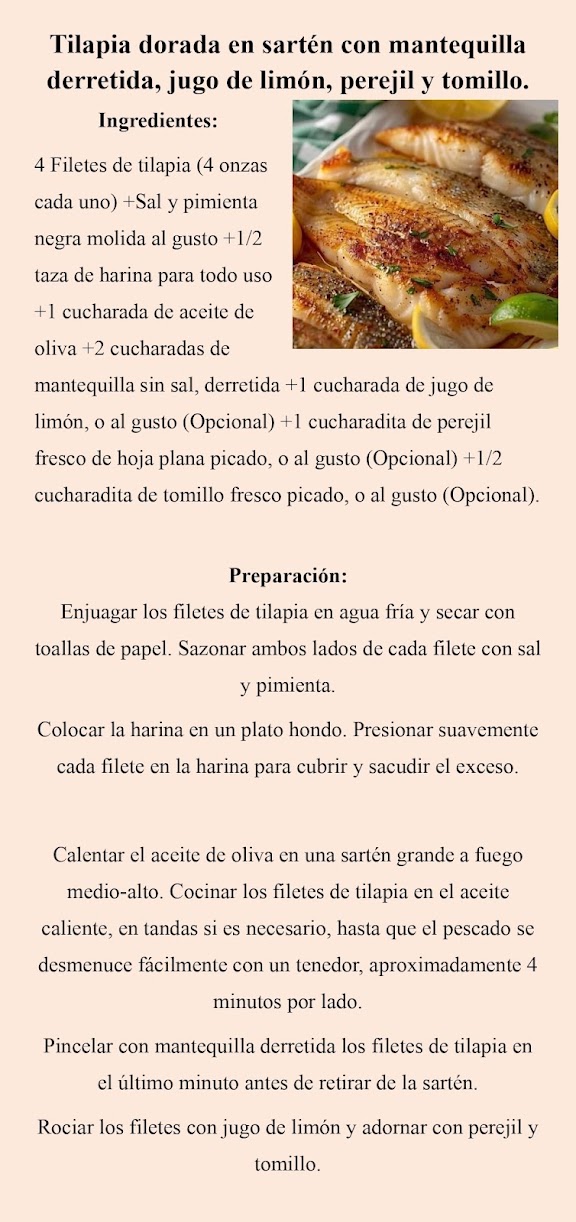 Tilapia dorada en sartén con mantequilla derretida, jugo de limón, perejil y tomillo.

Ingredientes:

4 Filetes de tilapia (4 onzas cada uno) +Sal y pimienta negra molida al gusto +1/2 taza de harina para todo uso +1 cucharada de aceite de oliva +2 cucharadas de mantequilla sin sal, derretida +1 cucharada de jugo de limón, o al gusto (Opcional) +1 cucharadita de perejil fresco de hoja plana picado, o al gusto (Opcional) +1/2 cucharadita de tomillo fresco picado, o al gusto (Opcional).

Preparación:

Enjuagar los filetes de tilapia en agua fría y secar con toallas de papel. Sazonar ambos lados de cada filete con sal y pimienta.

Colocar la harina en un plato hondo. Presionar suavemente cada filete en la harina para cubrir y sacudir el exceso.

Calentar el aceite de oliva en una sartén grande a fuego medio-alto. Cocinar los filetes de tilapia en el aceite caliente, en tandas si es necesario, hasta que el pescado se desmenuce fácilmente con un tenedor, aproximadamente 4 minutos por lado.

Pincelar con mantequilla derretida los filetes de tilapia en el último minuto antes de retirar de la sartén.

Rociar los filetes con jugo de limón y adornar con perejil y tomillo.